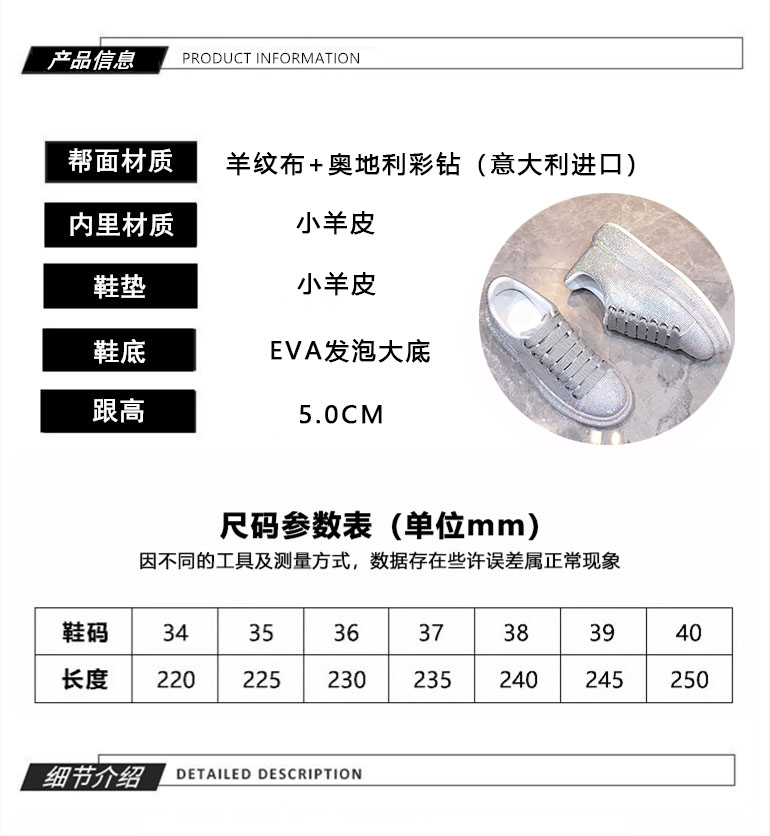 产品信息 PRODUCT INFORMATION

帮面材质 羊纹布+奥地利彩钻（意大利进口）

内里材质 小羊皮

鞋垫 小羊皮

鞋底 EVA发泡大底

跟高 5.0CM

尺码参数表（单位mm）

因不同的工具及测量方式，数据存在些许误差属正常现象

| 鞋码 | 34 | 35 | 36 | 37 | 38 | 39 | 40 |
|---|---|---|---|---|---|---|---|
| 长度 | 220 | 225 | 230 | 235 | 240 | 245 | 250 |

细节介绍 DETAILED DESCRIPTION